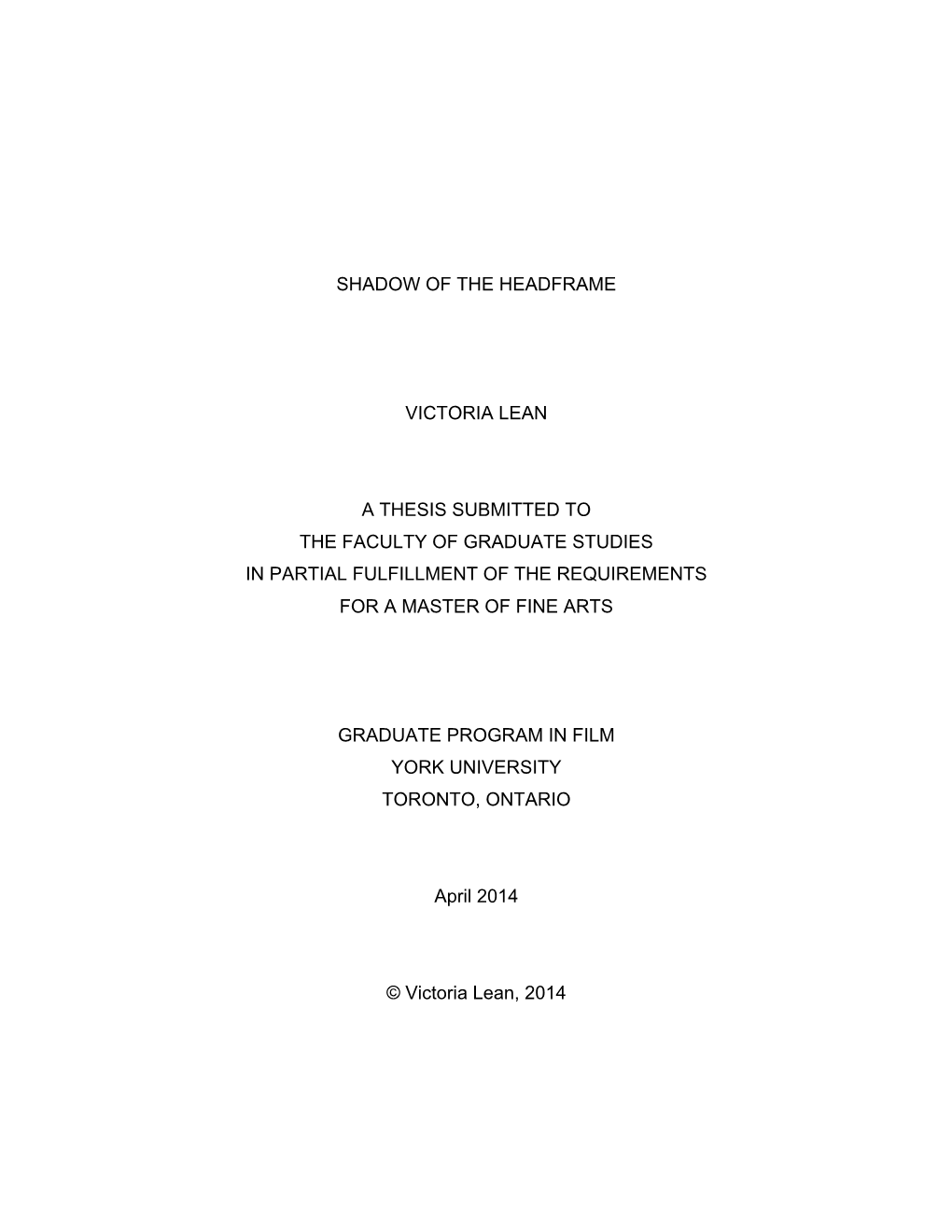 SHADOW OF THE HEADFRAME

VICTORIA LEAN

A THESIS SUBMITTED TO
THE FACULTY OF GRADUATE STUDIES
IN PARTIAL FULFILLMENT OF THE REQUIREMENTS
FOR A MASTER OF FINE ARTS

GRADUATE PROGRAM IN FILM
YORK UNIVERSITY
TORONTO, ONTARIO

April 2014

© Victoria Lean, 2014